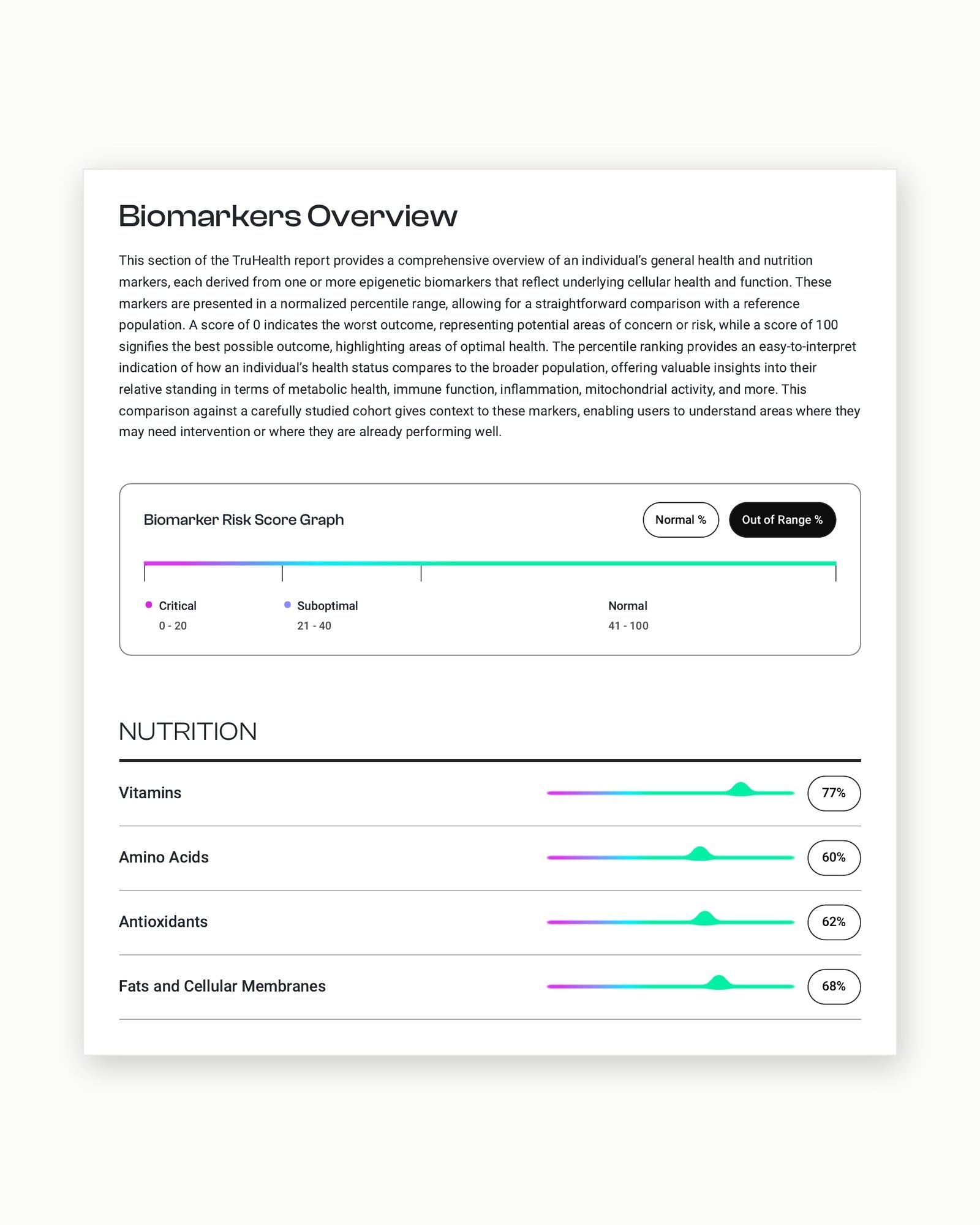 Biomarkers Overview

This section of the TruHealth report provides a comprehensive overview of an individual's general health and nutrition markers, each derived from one or more epigenetic biomarkers that reflect underlying cellular health and function. These markers are presented in a normalized percentile range, allowing for a straightforward comparison with a reference population. A score of 0 indicates the worst outcome, representing potential areas of concern or risk, while a score of 100 signifies the best possible outcome, highlighting areas of optimal health. The percentile ranking provides an easy-to-interpret indication of how an individual's health status compares to the broader population, offering valuable insights into their relative standing in terms of metabolic health, immune function, inflammation, mitochondrial activity, and more. This comparison against a carefully studied cohort gives context to these markers, enabling users to understand areas where they may need intervention or where they are already performing well.

Biomarker Risk Score Graph

Normal %

Out of Range %

Critical
0 - 20

Suboptimal
21 - 40

Normal
41 - 100

NUTRITION

Vitamins 77%

Amino Acids 60%

Antioxidants 62%

Fats and Cellular Membranes 68%